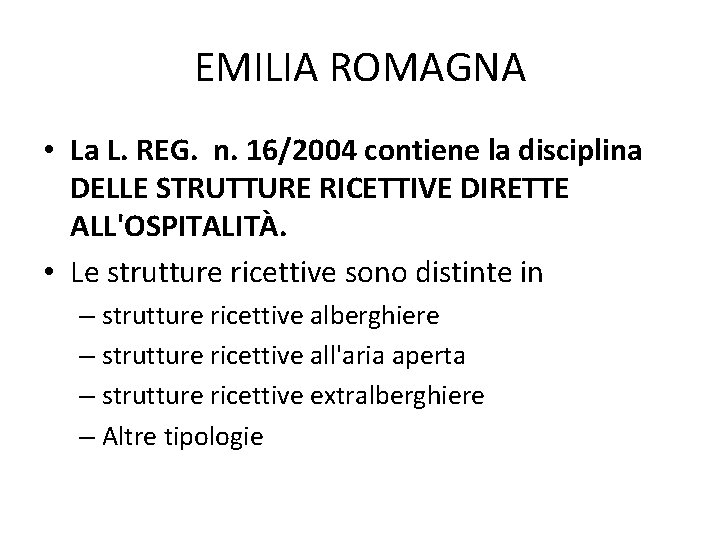 EMILIA ROMAGNA

• La L. REG. n. 16/2004 contiene la disciplina DELLE STRUTTURE RICETTIVE DIRETTE ALL'OSPITALITÀ.
• Le strutture ricettive sono distinte in
– strutture ricettive alberghiere
– strutture ricettive all'aria aperta
– strutture ricettive extralberghiere
– Altre tipologie